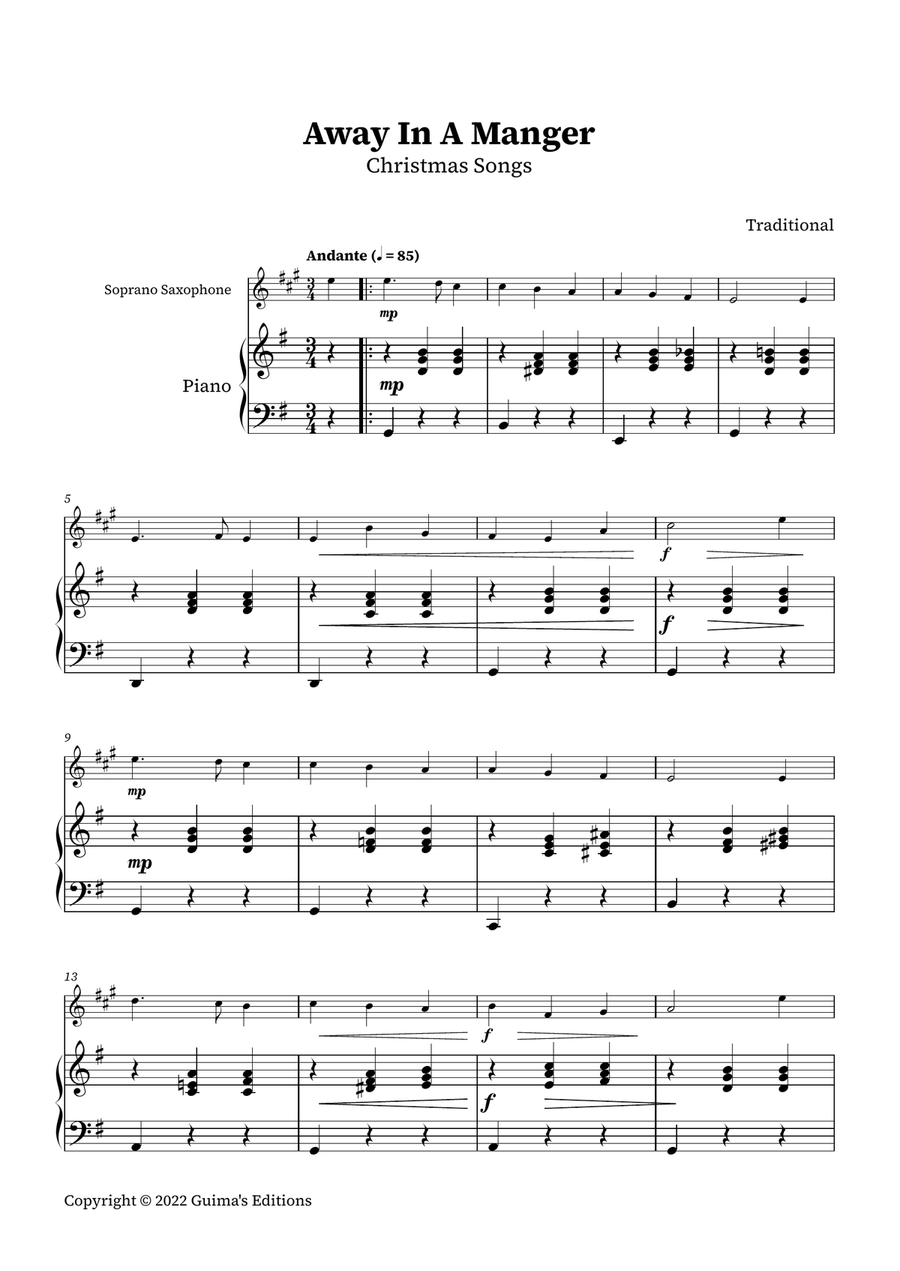 Away In A Manger
Christmas Songs

Traditional

Andante (♩ = 85)

Soprano Saxophone

Piano

mp

mp

5

f

f

9

mp

mp

13

f

f

Copyright © 2022 Guima's Editions